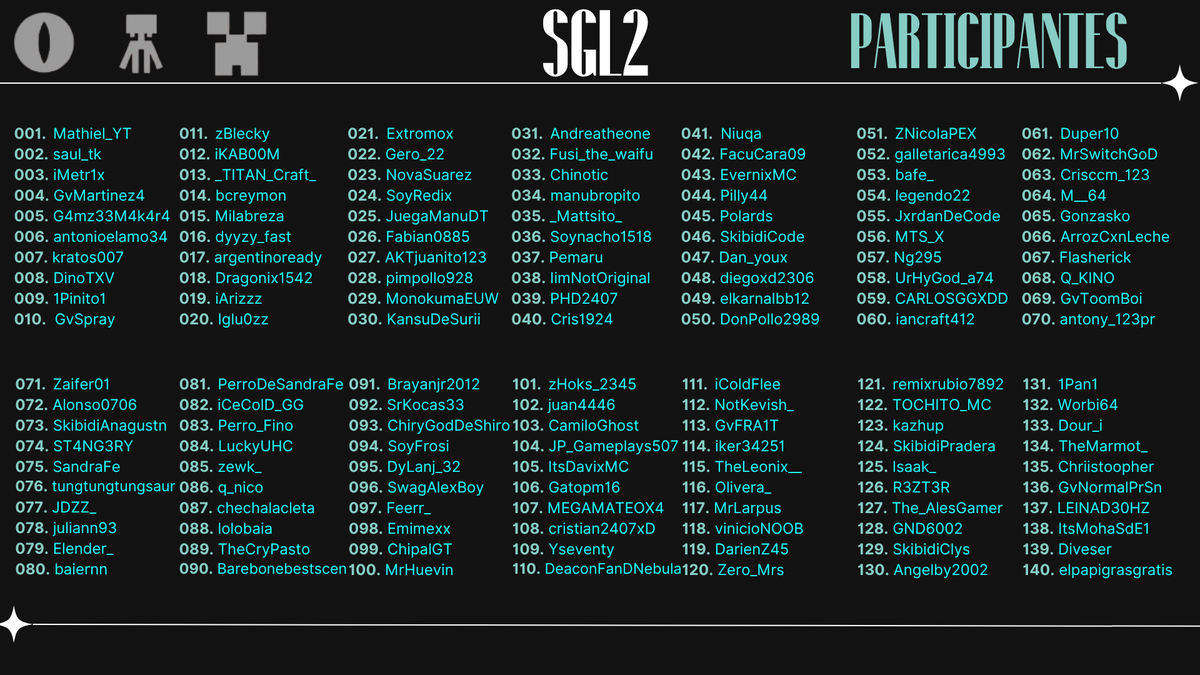 SGL2

PARTICIPANTES

001. Mathiel_YT
002. saul_tk
003. iMetr1x
004. GvMartinez4
005. G4mz33M4k4r4
006. antonioelamo34
007. kratos007
008. DinoTXV
009. 1Pinito1
010. GvSpray

011. zBlecky
012. iKAB00M
013. _TITAN_Craft_
014. bcreymon
015. Milabreza
016. dyyzy_fast
017. argentinoready
018. Dragonix1542
019. iArizzz
020. Iglu0zz

021. Extromox
022. Gero_22
023. NovaSuarez
024. SoyRedix
025. JuegaManuDT
026. Fabian0885
027. AKTjuanito123
028. pimpollo928
029. MonokumaEUW
030. KansuDeSurii

031. Andreatheone
032. Fusi_the_waifu
033. Chinotic
034. manubropito
035. _Mattsito_
036. Soynacho1518
037. Pemaru
038. IimNotOriginal
039. PHD2407
040. Cris1924

041. Niuqa
042. FacuCara09
043. EvernixMC
044. Pilly44
045. Polards
046. SkibidiCode
047. Dan_youx
048. diegoxd2306
049. elkarnalbb12
050. DonPollo2989

051. ZNicolaPEX
052. galletarica4993
053. bafe_
054. legendo22
055. JxrdanDeCode
056. MTS_X
057. Ng295
058. UrHyGod_a74
059. CARLOSGGXDD
060. iancraft412

061. Duper10
062. MrSwitchGoD
063. Crisccm_123
064. M__64
065. Gonzasko
066. ArrozCxnLeche
067. Flasherick
068. Q_KINO
069. GvToomBoi
070. antony_123pr

071. Zaifer01
072. Alonso0706
073. SkibidiAnagustn
074. ST4NG3RY
075. SandraFe
076. tungtungtungsaur
077. JDZZ_
078. juliann93
079. Elender_
080. baiernn

081. PerroDeSandraFe
082. iCeColD_GG
083. Perro_Fino
084. LuckyUHC
085. zewk_
086. q_nico
087. chechalacleta
088. lolobaia
089. TheCryPasto
090. Barebonebestscen

091. Brayanjr2012
092. SrKocas33
093. ChiryGodDeShiro
094. SoyFrosi
095. DyLanj_32
096. SwagAlexBoy
097. Feerr_
098. Emimexx
099. ChipalGT
100. MrHuevin

101. zHoks_2345
102. juan4446
103. CamiloGhost
104. JP_Gameplays507
105. ItsDavixMC
106. Gatopm16
107. MEGAMATEOX4
108. cristian2407xD
109. Yseventy
110. DeaconFanDNebula

111. iColdFlee
112. NotKevish_
113. GvFRA1T
114. iker34251
115. TheLeonix__
116. Olivera_
117. MrLarpus
118. vinicioNOOB
119. DarienZ45
120. Zero_Mrs

121. remixrubio7892
122. TOCHITO_MC
123. kazhup
124. SkibidiPradera
125. Isaak_
126. R3ZT3R
127. The_AlesGamer
128. GND6002
129. SkibidiClys
130. Angelby2002

131. 1Pan1
132. Worbi64
133. Dour_i
134. TheMarmot_
135. Chriistoopher
136. GvNormalPrSn
137. LEINAD30HZ
138. ItsMohaSdE1
139. Diveser
140. elpapigrasgratis